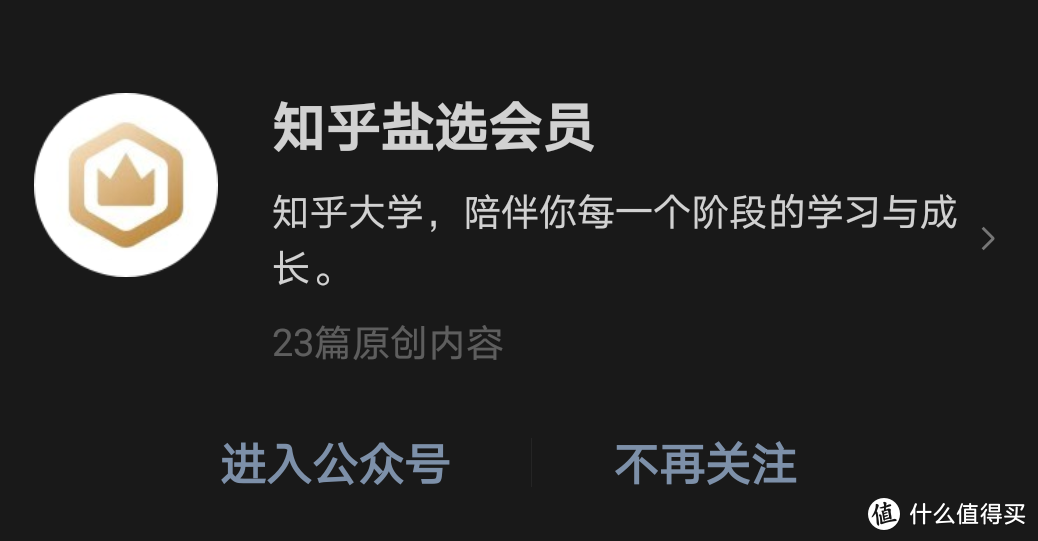 知乎盐选会员

知乎大学，陪伴你每一个阶段的学习与成长。

23篇原创内容

进入公众号

不再关注

值 什么值得买